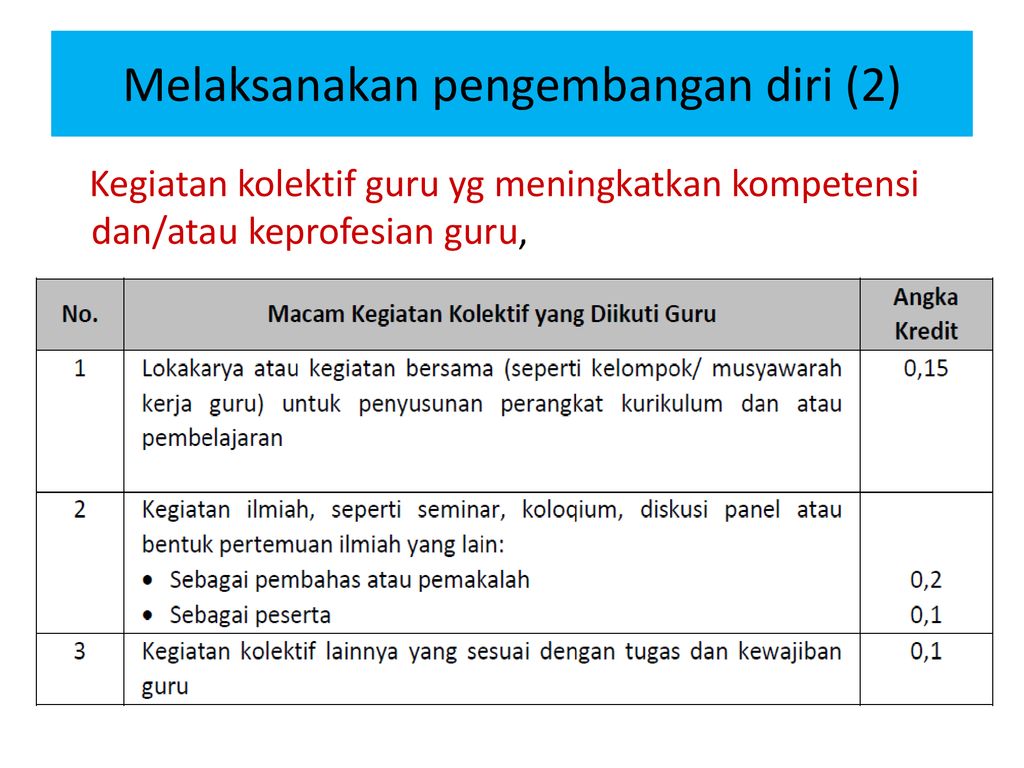 Melaksanakan pengembangan diri (2)

Kegiatan kolektif guru yg meningkatkan kompetensi dan/atau keprofesian guru,

| No. | Macam Kegiatan Kolektif yang Diikuti Guru | Angka Kredit |
|---|---|---|
| 1 | Lokakarya atau kegiatan bersama (seperti kelompok/ musyawarah kerja guru) untuk penyusunan perangkat kurikulum dan atau pembelajaran | 0,15 |
| 2 | Kegiatan ilmiah, seperti seminar, koloqium, diskusi panel atau bentuk pertemuan ilmiah yang lain: • Sebagai pembahas atau pemakalah • Sebagai peserta | 0,2 0,1 |
| 3 | Kegiatan kolektif lainnya yang sesuai dengan tugas dan kewajiban guru | 0,1 |